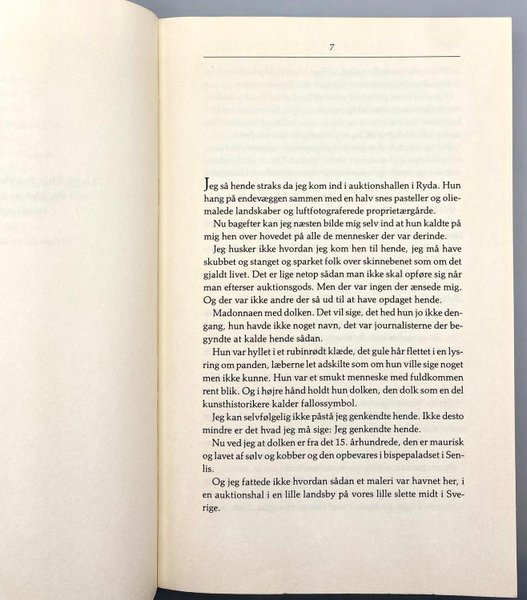 7

Jeg så hende straks da jeg kom ind i auktionshallen i Ryda. Hun hang på endevæggen sammen med en halv snes pasteller og oliemalede landskaber og luftfotograferede proprietærgårde.

Nu bagefter kan jeg næsten bilde mig selv ind at hun kaldte på mig hen over hovedet på alle de mennesker der var derinde.

Jeg husker ikke hvordan jeg kom hen til hende, jeg må have skubbet og stanget og sparket folk over skinnebenet som om det gjaldt livet. Det er lige netop sådan man ikke skal opføre sig når man efterser auktionsgods. Men der var ingen der ænsede mig. Og der var ikke andre der så ud til at have opdaget hende.

Madonnaen med dolken. Det vil sige, det hed hun jo ikke dengang, hun havde ikke noget navn, det var journalisterne der begyndte at kalde hende sådan.

Hun var hyllet i et rubinrødt klæde, det gule hår flettet i en lysring om panden, læberne let adskilte som om hun ville sige noget men ikke kunne. Hun var et smukt menneske med fuldkommen rent blik. Og i højre hånd holdt hun dolken, den dolk som en del kunsthistorikere kalder fallossymbol.

Jeg kan selvfølgelig ikke påstå jeg genkendte hende. Ikke desto mindre er det hvad jeg må sige: Jeg genkendte hende.

Nu ved jeg at dolken er fra det 15. århundrede, den er maurisk og lavet af sølv og kobber og den opbevares i bispepaladset i Senlis.

Og jeg fattede ikke hvordan sådan et maleri var havnet her, i en auktionshal i en lille landsby på vores lille slette midt i Sverige.